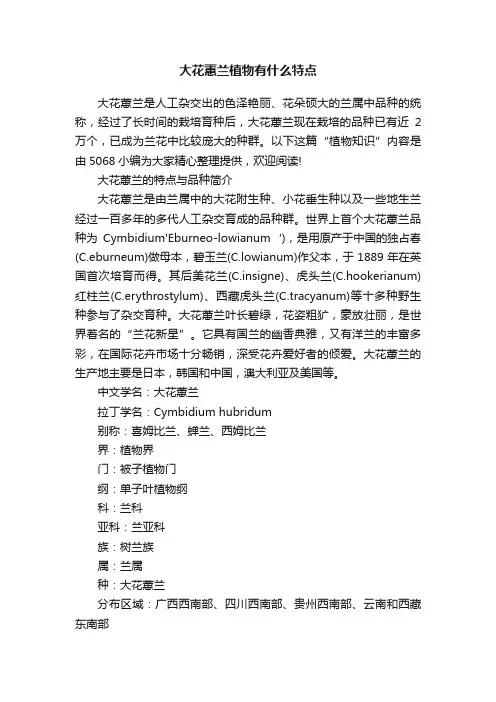 大花蕙兰植物有什么特点

大花蕙兰是人工杂交出的色泽艳丽、花朵硕大的兰属中品种的统称，经过了长时间的栽培育种后，大花蕙兰现在栽培的品种已有近 2 万个，已成为兰花中比较庞大的种群。以下这篇“植物知识”内容是由 5068 小编为大家精心整理提供，欢迎阅读!

大花蕙兰的特点与品种简介

大花蕙兰是由兰属中的大花附生种、小花垂生种以及一些地生兰经过一百多年的多代人工杂交育成的品种群。世界上首个大花蕙兰品种为 Cymbidium'Eburneo-lowianum '），是用原产于中国的独占春(C.eburneum)做母本，碧玉兰(C.lowianum)作父本，于 1889 年在英国首次培育而得。其后美花兰(C.insigne)、虎头兰(C.hookerianum)红柱兰(C.erythrostylum)、西藏虎头兰(C.tracyanum)等十多种野生种参与了杂交育种。大花蕙兰叶长碧绿，花姿粗犷，豪放壮丽，是世界著名的“兰花新星”。它具有国兰的幽香典雅，又有洋兰的丰富多彩，在国际花卉市场十分畅销，深受花卉爱好者的倾爱。大花蕙兰的生产地主要是日本，韩国和中国，澳大利亚及美国等。

中文学名：大花蕙兰

拉丁学名：Cymbidium hubridum

别称：喜姆比兰、蝉兰、西姆比兰

界：植物界

门：被子植物门

纲：单子叶植物纲

科：兰科

亚科：兰亚科

族：树兰族

属：兰属

种：大花蕙兰

分布区域：广西西南部、四川西南部、贵州西南部、云南和西藏东南部